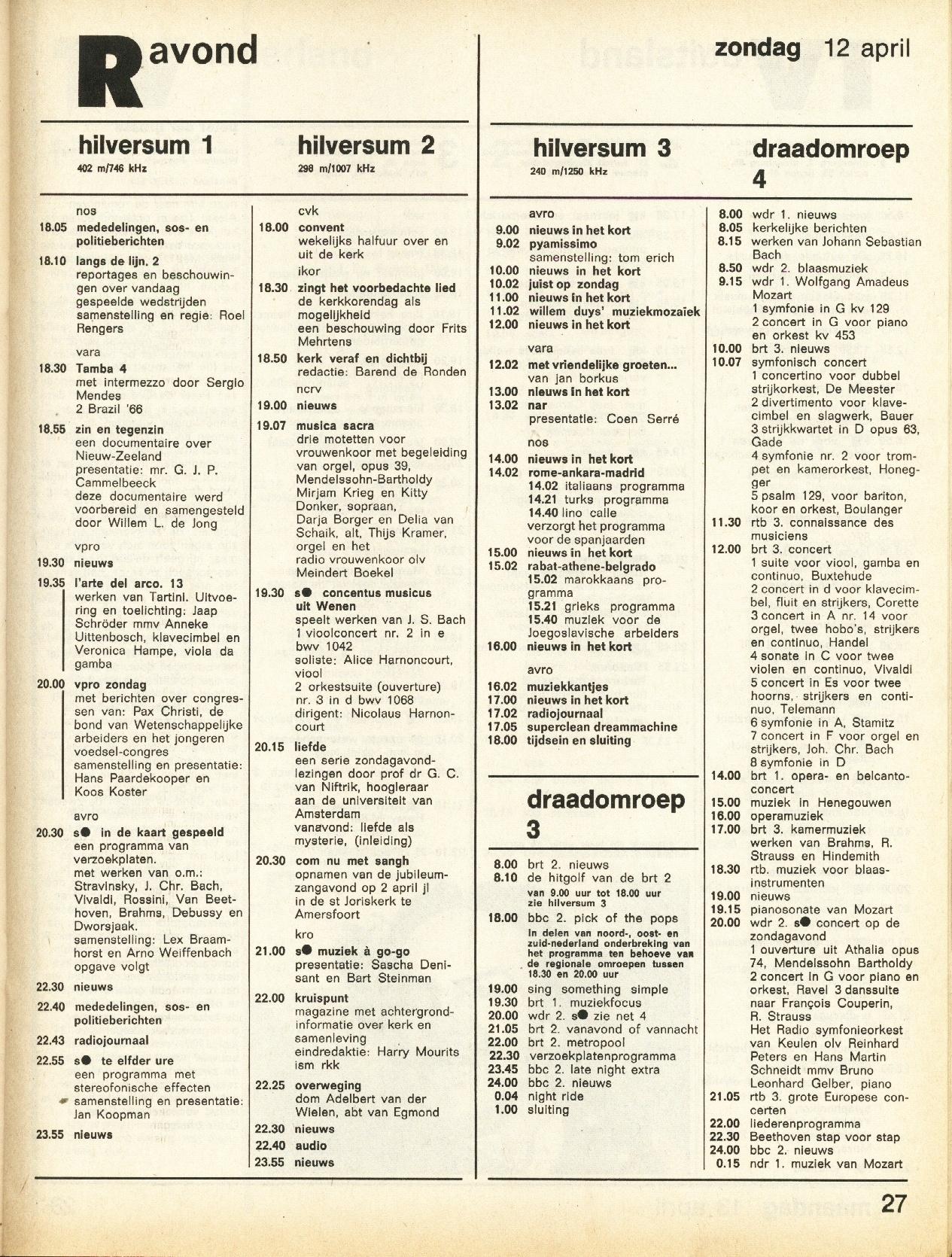 R avond

zondag 12 april

hilversum 1
402 m/746 kHz

nos
18.05 mededelingen, sos- en politieberichten
18.10 langs de lijn. 2
reportages en beschouwingen over vandaag gespeelde wedstrijden samenstelling en regie: Roel Rengers
vara
18.30 Tamba 4
met intermezzo door Sergio Mendes
2 Brazil '66
18.55 zin en tegenzin
een documentaire over Nieuw-Zeeland
presentatie: mr. G. J. P. Cammelbeeck
deze documentaire werd voorbereid en samengesteld door Willem L. de Jong
vpro
19.30 nieuws
19.35 l'arte del arco. 13
werken van Tartini. Uitvoering en toelichting: Jaap Schröder mmv Anneke Uittenbosch, klavecimbel en Veronica Hampe, viola da gamba
20.00 vpro zondag
met berichten over congressen van: Pax Christi, de bond van Wetenschappelijke arbeiders en het jongeren voedsel-congres
samenstelling en presentatie: Hans Paardekooper en Koos Koster
avro
20.30 s● in de kaart gespeeld
een programma van verzoekplaten.
met werken van o.m.: Stravinsky, J. Chr. Bach, Vivaldi, Rossini, Van Beethoven, Brahms, Debussy en Dworsjaak.
samenstelling: Lex Braamhorst en Arno Weiffenbach
opgave volgt
22.30 nieuws
22.40 mededelingen, sos- en politieberichten
22.43 radiojournaal
22.55 s● te elfder ure
een programma met stereofonische effecten
samenstelling en presentatie: Jan Koopman
23.55 nieuws

hilversum 2
298 m/1007 kHz

cvk
18.00 convent
wekelijks halfuur over en uit de kerk
ikor
18.30 zingt het voorbedachte lied
de kerkkorendag als mogelijkheid
een beschouwing door Frits Mehrtens
18.50 kerk veraf en dichtbij
redactie: Barend de Ronden
ncrv
19.00 nieuws
19.07 musica sacra
drie motetten voor vrouwenkoor met begeleiding van orgel, opus 39, Mendelssohn-Bartholdy
Mirjam Krieg en Kitty Donker, sopraan,
Darja Borger en Delia van Schaik, alt, Thijs Kramer, orgel en het radio vrouwenkoor olv Meindert Boekel
19.30 s● concentus musicus uit Wenen
speelt werken van J. S. Bach
1 vioolconcert nr. 2 in e bwv 1042
soliste: Alice Harnoncourt, viool
2 orkestsuite (ouverture) nr. 3 in d bwv 1068
dirigent: Nicolaus Harnoncourt
20.15 liefde
een serie zondagavondlezingen door prof dr G. C. van Niftrik, hoogleraar aan de universiteit van Amsterdam
vanavond: liefde als mysterie, (inleiding)
20.30 com nu met sangh
opnamen van de jubileumzangavond op 2 april jl in de st Joriskerk te Amersfoort
kro
21.00 s● muziek à go-go
presentatie: Sascha Denisant en Bart Steinman
22.00 kruispunt
magazine met achtergrondinformatie over kerk en samenleving
eindredaktie: Harry Mourits ism rkk
22.25 overweging
dom Adelbert van der Wielen, abt van Egmond
22.30 nieuws
22.40 audio
23.55 nieuws

hilversum 3
240 m/1250 kHz

avro
9.00 nieuws in het kort
9.02 pyamissimo
samenstelling: tom erich
10.00 nieuws in het kort
10.02 juist op zondag
11.00 nieuws in het kort
11.02 willem duys' muziekmozaïek
12.00 nieuws in het kort
vara
12.02 met vriendelijke groeten...
van jan borkus
13.00 nieuws in het kort
13.02 nar
presentatie: Coen Serré
nos
14.00 nieuws in het kort
14.02 rome-ankara-madrid
14.02 italiaans programma
14.21 turks programma
14.40 lino calle
verzorgt het programma voor de spanjaarden
15.00 nieuws in het kort
15.02 rabat-athene-belgrado
15.02 marokkaans programma
15.21 grieks programma
15.40 muziek voor de Joegoslavische arbeiders
16.00 nieuws in het kort
avro
16.02 muziekkantjes
17.00 nieuws in het kort
17.02 radiojournaal
17.05 superclean dreammachine
18.00 tijdsein en sluiting

draadomroep 3

8.00 brt 2. nieuws
8.10 de hitgolf van de brt 2
van 9.00 uur tot 18.00 uur zie hilversum 3
18.00 bbc 2. pick of the pops
in delen van noord-, oost- en zuid-nederland onderbreking van het programma ten behoeve van de regionale omroepen tussen 18.30 en 20.00 uur
19.00 sing something simple
19.30 brt 1. muziekfocus
20.00 wdr 2. s● zie net 4
21.05 brt 2. vanavond of vannacht
22.00 brt 2. metropool
22.30 verzoekplatenprogramma
23.45 bbc 2. late night extra
24.00 bbc 2. nieuws
0.04 night ride
1.00 sluiting

draadomroep 4

8.00 wdr 1. nieuws
8.05 kerkelijke berichten
8.15 werken van Johann Sebastian Bach
8.50 wdr 2. blaasmuziek
9.15 wdr 1. Wolfgang Amadeus Mozart
1 symfonie in G kv 129
2 concert in G voor piano en orkest kv 453
10.00 brt 3. nieuws
10.07 symfonisch concert
1 concertino voor dubbel strijkorkest, De Meester
2 divertimento voor klavecimbel en slagwerk, Bauer
3 strijkkwartet in D opus 63, Gade
4 symfonie nr. 2 voor trompet en kamerorkest, Honegger
5 psalm 129, voor bariton, koor en orkest, Boulanger
11.30 rtb 3. connaissance des musiciens
12.00 brt 3. concert
1 suite voor viool, gamba en continuo, Buxtehude
2 concert in d voor klavecimbel, fluit en strijkers, Corette
3 concert in A nr. 14 voor orgel, twee hobo's, strijkers en continuo, Handel
4 sonate in C voor twee violen en continuo, Vivaldi
5 concert in Es voor twee hoorns, strijkers en continuo, Telemann
6 symfonie in A, Stamitz
7 concert in F voor orgel en strijkers, Joh. Chr. Bach
8 symfonie in D
14.00 brt 1. opera- en belcantoconcert
15.00 muziek in Henegouwen
16.00 operamuziek
17.00 brt 3. kamermuziek
werken van Brahms, R. Strauss en Hindemith
18.30 rtb. muziek voor blaasinstrumenten
19.00 nieuws
19.15 pianosonate van Mozart
20.00 wdr 2. s● concert op de zondagavond
1 ouverture uit Athalia opus 74, Mendelssohn Bartholdy
2 concert in G voor piano en orkest, Ravel 3 danssuite naar François Couperin, R. Strauss
Het Radio symfonieorkest van Keulen olv Reinhard Peters en Hans Martin Schneidt mmv Bruno Leonhard Gelber, piano
21.05 rtb 3. grote Europese concerten
22.00 liederenprogramma
22.30 Beethoven stap voor stap
24.00 bbc 2. nieuws
0.15 ndr 1. muziek van Mozart

27